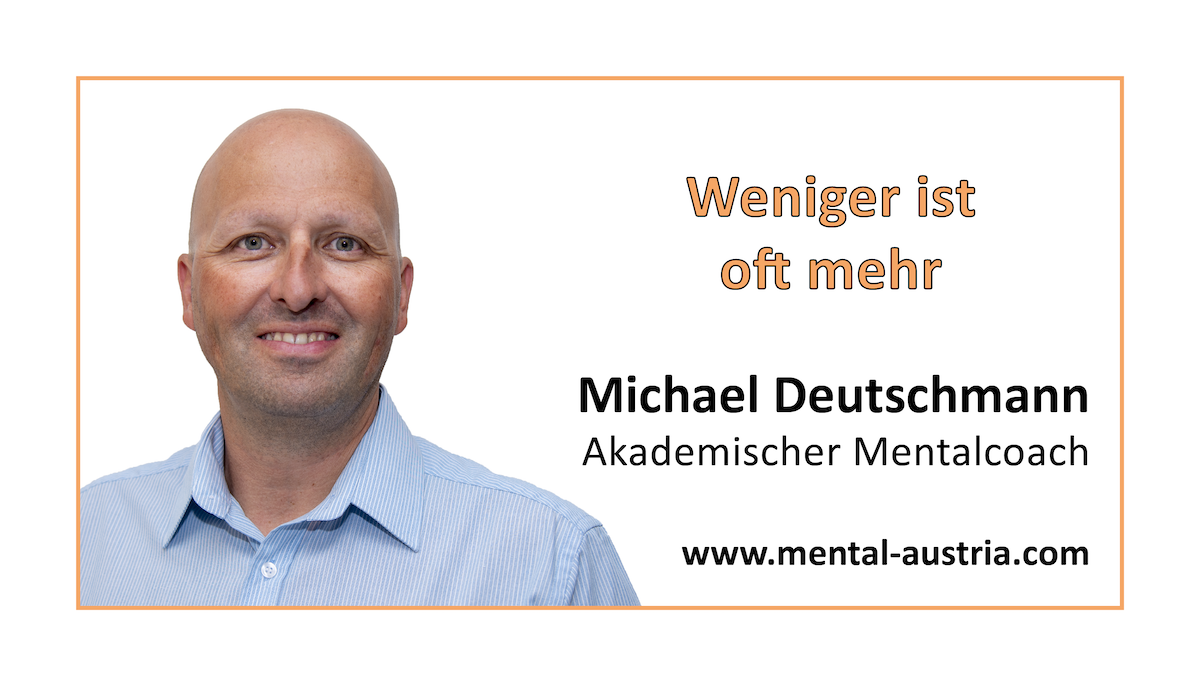 Weniger ist oft mehr

Michael Deutschmann
Akademischer Mentalcoach

www.mental-austria.com